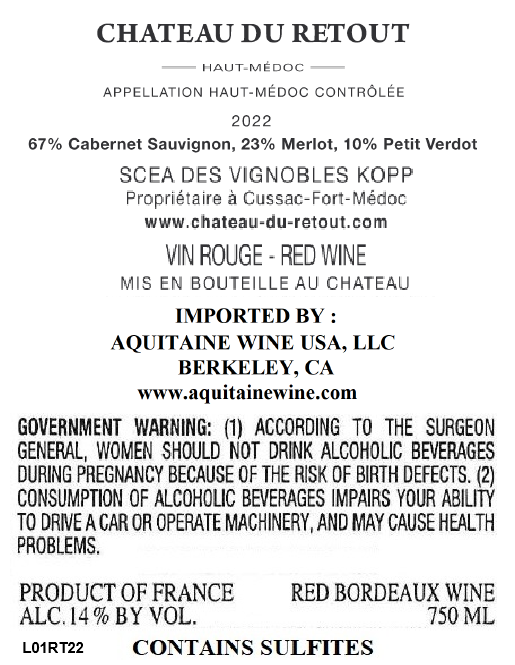 CHATEAU DU RETOUT

HAUT-MÉDOC

APPELLATION HAUT-MÉDOC CONTRÔLÉE

2022

67% Cabernet Sauvignon, 23% Merlot, 10% Petit Verdot

SCEA DES VIGNOBLES KOPP
Propriétaire à Cussac-Fort-Médoc
www.chateau-du-retout.com

VIN ROUGE - RED WINE
MIS EN BOUTEILLE AU CHATEAU

IMPORTED BY :
AQUITAINE WINE USA, LLC
BERKELEY, CA
www.aquitainewine.com

GOVERNMENT WARNING: (1) ACCORDING TO THE SURGEON GENERAL, WOMEN SHOULD NOT DRINK ALCOHOLIC BEVERAGES DURING PREGNANCY BECAUSE OF THE RISK OF BIRTH DEFECTS. (2) CONSUMPTION OF ALCOHOLIC BEVERAGES IMPAIRS YOUR ABILITY TO DRIVE A CAR OR OPERATE MACHINERY, AND MAY CAUSE HEALTH PROBLEMS.

PRODUCT OF FRANCE
ALC. 14 % BY VOL.

RED BORDEAUX WINE
750 ML

L01RT22 CONTAINS SULFITES